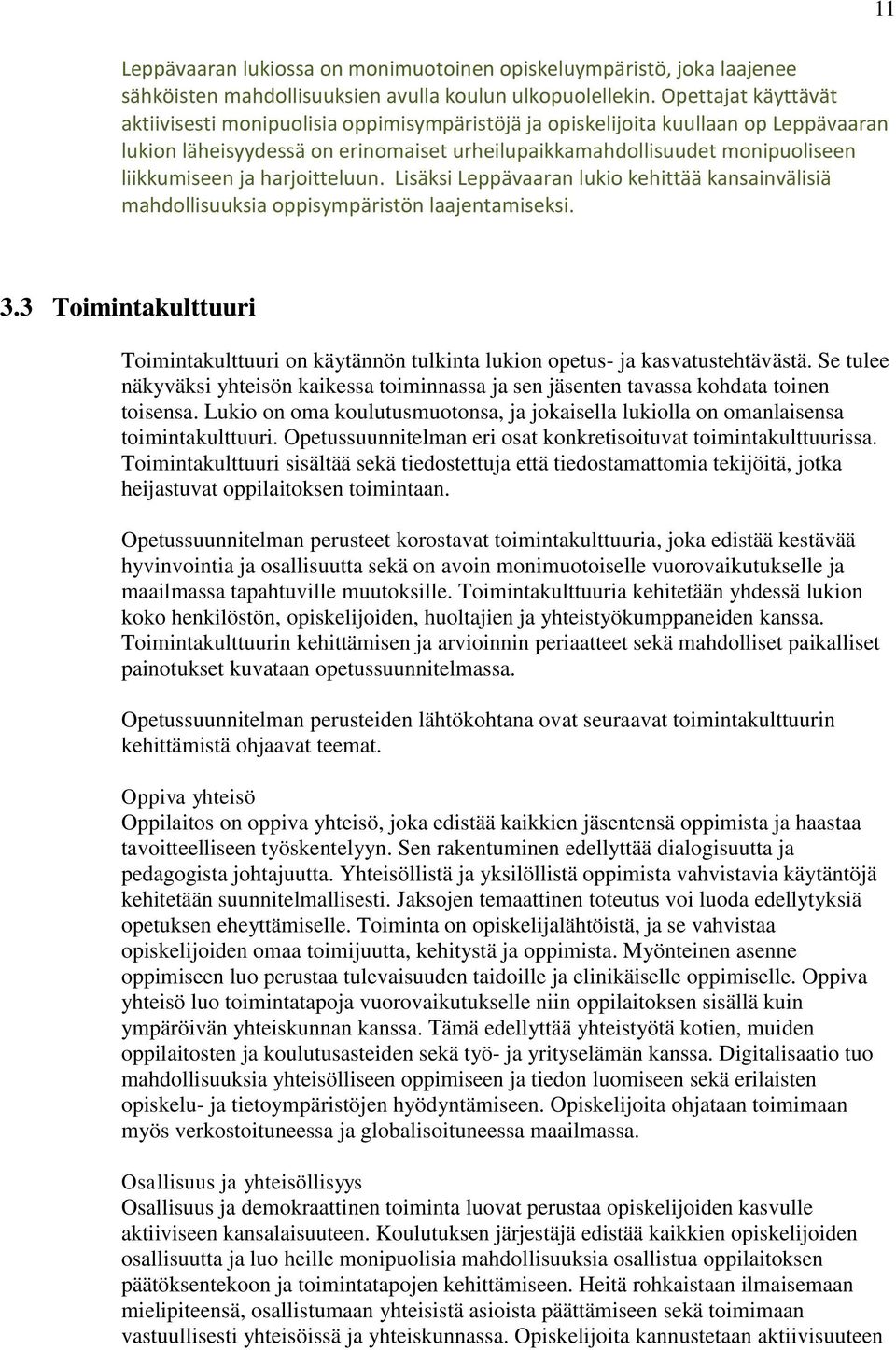 11

Leppävaaran lukiossa on monimuotoinen opiskeluympäristö, joka laajenee sähköisten mahdollisuuksien avulla koulun ulkopuolellekin. Opettajat käyttävät aktiivisesti monipuolisia oppimisympäristöjä ja opiskelijoita kuullaan op Leppävaaran lukion läheisyydessä on erinomaiset urheilupaikkamahdollisuudet monipuoliseen liikkumiseen ja harjoitteluun. Lisäksi Leppävaaran lukio kehittää kansainvälisiä mahdollisuuksia oppisympäristön laajentamiseksi.

3.3 Toimintakulttuuri

Toimintakulttuuri on käytännön tulkinta lukion opetus- ja kasvatustehtävästä. Se tulee näkyväksi yhteisön kaikessa toiminnassa ja sen jäsenten tavassa kohdata toinen toisensa. Lukio on oma koulutusmuotonsa, ja jokaisella lukiolla on omanlaisensa toimintakulttuuri. Opetussuunnitelman eri osat konkretisoituvat toimintakulttuurissa. Toimintakulttuuri sisältää sekä tiedostettuja että tiedostamattomia tekijöitä, jotka heijastuvat oppilaitoksen toimintaan.

Opetussuunnitelman perusteet korostavat toimintakulttuuria, joka edistää kestävää hyvinvointia ja osallisuutta sekä on avoin monimuotoiselle vuorovaikutukselle ja maailmassa tapahtuville muutoksille. Toimintakulttuuria kehitetään yhdessä lukion koko henkilöstön, opiskelijoiden, huoltajien ja yhteistyökumppaneiden kanssa. Toimintakulttuurin kehittämisen ja arvioinnin periaatteet sekä mahdolliset paikalliset painotukset kuvataan opetussuunnitelmassa.

Opetussuunnitelman perusteiden lähtökohtana ovat seuraavat toimintakulttuurin kehittämistä ohjaavat teemat.

Oppiva yhteisö
Oppilaitos on oppiva yhteisö, joka edistää kaikkien jäsentensä oppimista ja haastaa tavoitteelliseen työskentelyyn. Sen rakentuminen edellyttää dialogisuutta ja pedagogista johtajuutta. Yhteisöllistä ja yksilöllistä oppimista vahvistavia käytäntöjä kehitetään suunnitelmallisesti. Jaksojen temaattinen toteutus voi luoda edellytyksiä opetuksen eheyttämiselle. Toiminta on opiskelijalähtöistä, ja se vahvistaa opiskelijoiden omaa toimijuutta, kehitystä ja oppimista. Myönteinen asenne oppimiseen luo perustaa tulevaisuuden taidoille ja elinikäiselle oppimiselle. Oppiva yhteisö luo toimintatapoja vuorovaikutukselle niin oppilaitoksen sisällä kuin ympäröivän yhteiskunnan kanssa. Tämä edellyttää yhteistyötä kotien, muiden oppilaitosten ja koulutusasteiden sekä työ- ja yrityselämän kanssa. Digitalisaatio tuo mahdollisuuksia yhteisölliseen oppimiseen ja tiedon luomiseen sekä erilaisten opiskelu- ja tietoympäristöjen hyödyntämiseen. Opiskelijoita ohjataan toimimaan myös verkostoituneessa ja globalisoituneessa maailmassa.

Osallisuus ja yhteisöllisyys
Osallisuus ja demokraattinen toiminta luovat perustaa opiskelijoiden kasvulle aktiiviseen kansalaisuuteen. Koulutuksen järjestäjä edistää kaikkien opiskelijoiden osallisuutta ja luo heille monipuolisia mahdollisuuksia osallistua oppilaitoksen päätöksentekoon ja toimintatapojen kehittämiseen. Heitä rohkaistaan ilmaisemaan mielipiteensä, osallistumaan yhteisistä asioista päättämiseen sekä toimimaan vastuullisesti yhteisöissä ja yhteiskunnassa. Opiskelijoita kannustetaan aktiivisuuteen